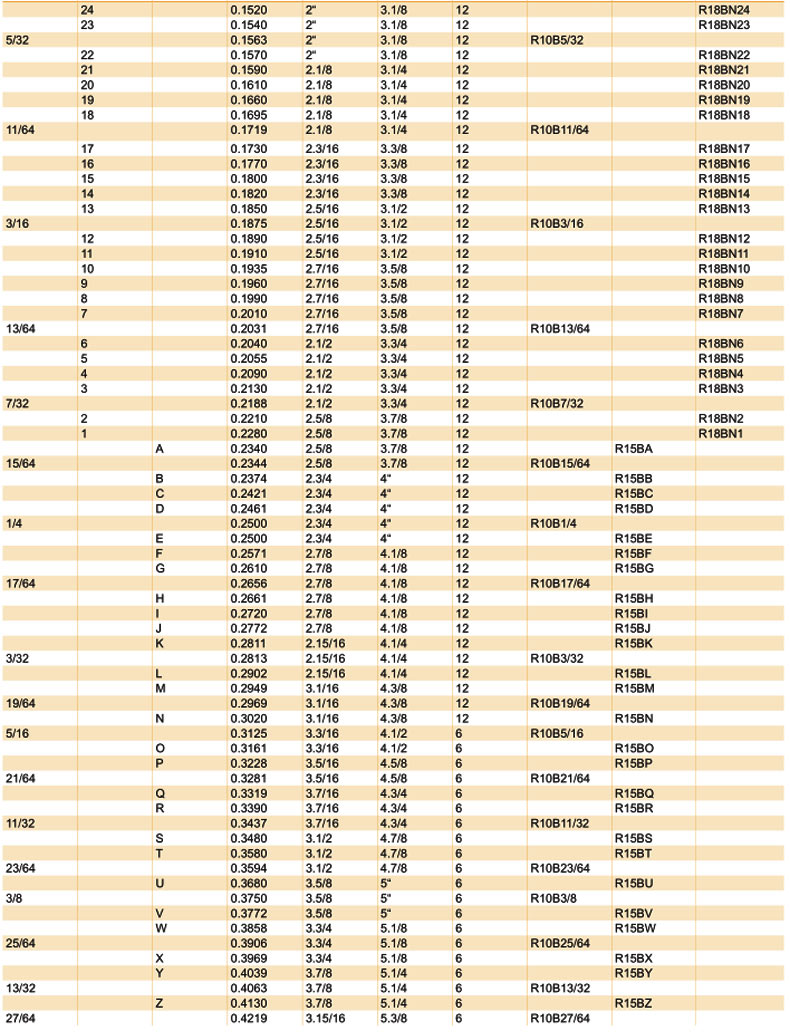 |  |  |  |  |  |  |  |  |  |  |
|---|---|---|---|---|---|---|---|---|---|
|  | 24 |  | 0.1520 | 2" | 3.1/8 | 12 |  |  | R18BN24 |
|  | 23 |  | 0.1540 | 2" | 3.1/8 | 12 |  |  | R18BN23 |
| 5/32 |  |  | 0.1563 | 2" | 3.1/8 | 12 | R10B5/32 |  |  |
|  | 22 |  | 0.1570 | 2" | 3.1/8 | 12 |  |  | R18BN22 |
|  | 21 |  | 0.1590 | 2.1/8 | 3.1/4 | 12 |  |  | R18BN21 |
|  | 20 |  | 0.1610 | 2.1/8 | 3.1/4 | 12 |  |  | R18BN20 |
|  | 19 |  | 0.1660 | 2.1/8 | 3.1/4 | 12 |  |  | R18BN19 |
|  | 18 |  | 0.1695 | 2.1/8 | 3.1/4 | 12 |  |  | R18BN18 |
| 11/64 |  |  | 0.1719 | 2.1/8 | 3.1/4 | 12 | R10B11/64 |  |  |
|  | 17 |  | 0.1730 | 2.3/16 | 3.3/8 | 12 |  |  | R18BN17 |
|  | 16 |  | 0.1770 | 2.3/16 | 3.3/8 | 12 |  |  | R18BN16 |
|  | 15 |  | 0.1800 | 2.3/16 | 3.3/8 | 12 |  |  | R18BN15 |
|  | 14 |  | 0.1820 | 2.3/16 | 3.3/8 | 12 |  |  | R18BN14 |
|  | 13 |  | 0.1850 | 2.5/16 | 3.1/2 | 12 |  |  | R18BN13 |
| 3/16 |  |  | 0.1875 | 2.5/16 | 3.1/2 | 12 | R10B3/16 |  |  |
|  | 12 |  | 0.1890 | 2.5/16 | 3.1/2 | 12 |  |  | R18BN12 |
|  | 11 |  | 0.1910 | 2.5/16 | 3.1/2 | 12 |  |  | R18BN11 |
|  | 10 |  | 0.1935 | 2.7/16 | 3.5/8 | 12 |  |  | R18BN10 |
|  | 9 |  | 0.1960 | 2.7/16 | 3.5/8 | 12 |  |  | R18BN9 |
|  | 8 |  | 0.1990 | 2.7/16 | 3.5/8 | 12 |  |  | R18BN8 |
|  | 7 |  | 0.2010 | 2.7/16 | 3.5/8 | 12 |  |  | R18BN7 |
| 13/64 |  |  | 0.2031 | 2.7/16 | 3.5/8 | 12 | R10B13/64 |  |  |
|  | 6 |  | 0.2040 | 2.1/2 | 3.3/4 | 12 |  |  | R18BN6 |
|  | 5 |  | 0.2055 | 2.1/2 | 3.3/4 | 12 |  |  | R18BN5 |
|  | 4 |  | 0.2090 | 2.1/2 | 3.3/4 | 12 |  |  | R18BN4 |
|  | 3 |  | 0.2130 | 2.1/2 | 3.3/4 | 12 |  |  | R18BN3 |
| 7/32 |  |  | 0.2188 | 2.1/2 | 3.3/4 | 12 | R10B7/32 |  |  |
|  | 2 |  | 0.2210 | 2.5/8 | 3.7/8 | 12 |  |  | R18BN2 |
|  | 1 |  | 0.2280 | 2.5/8 | 3.7/8 | 12 |  |  | R18BN1 |
|  |  | A | 0.2340 | 2.5/8 | 3.7/8 | 12 |  | R15BA |  |
| 15/64 |  |  | 0.2344 | 2.5/8 | 3.7/8 | 12 | R10B15/64 |  |  |
|  |  | B | 0.2374 | 2.3/4 | 4" | 12 |  | R15BB |  |
|  |  | C | 0.2421 | 2.3/4 | 4" | 12 |  | R15BC |  |
|  |  | D | 0.2461 | 2.3/4 | 4" | 12 |  | R15BD |  |
| 1/4 |  |  | 0.2500 | 2.3/4 | 4" | 12 | R10B1/4 |  |  |
|  |  | E | 0.2500 | 2.3/4 | 4" | 12 |  | R15BE |  |
|  |  | F | 0.2571 | 2.7/8 | 4.1/8 | 12 |  | R15BF |  |
|  |  | G | 0.2610 | 2.7/8 | 4.1/8 | 12 |  | R15BG |  |
| 17/64 |  |  | 0.2656 | 2.7/8 | 4.1/8 | 12 | R10B17/64 |  |  |
|  |  | H | 0.2661 | 2.7/8 | 4.1/8 | 12 |  | R15BH |  |
|  |  | I | 0.2720 | 2.7/8 | 4.1/8 | 12 |  | R15BI |  |
|  |  | J | 0.2772 | 2.7/8 | 4.1/8 | 12 |  | R15BJ |  |
|  |  | K | 0.2811 | 2.15/16 | 4.1/4 | 12 |  | R15BK |  |
| 3/32 |  |  | 0.2813 | 2.15/16 | 4.1/4 | 12 | R10B3/32 |  |  |
|  |  | L | 0.2902 | 2.15/16 | 4.1/4 | 12 |  | R15BL |  |
|  |  | M | 0.2949 | 3.1/16 | 4.3/8 | 12 |  | R15BM |  |
| 19/64 |  |  | 0.2969 | 3.1/16 | 4.3/8 | 12 | R10B19/64 |  |  |
|  |  | N | 0.3020 | 3.1/16 | 4.3/8 | 12 |  | R15BN |  |
| 5/16 |  |  | 0.3125 | 3.3/16 | 4.1/2 | 6 | R10B5/16 |  |  |
|  |  | O | 0.3161 | 3.3/16 | 4.1/2 | 6 |  | R15BO |  |
|  |  | P | 0.3228 | 3.5/16 | 4.5/8 | 6 |  | R15BP |  |
| 21/64 |  |  | 0.3281 | 3.5/16 | 4.5/8 | 6 | R10B21/64 |  |  |
|  |  | Q | 0.3319 | 3.7/16 | 4.3/4 | 6 |  | R15BQ |  |
|  |  | R | 0.3390 | 3.7/16 | 4.3/4 | 6 |  | R15BR |  |
| 11/32 |  |  | 0.3437 | 3.7/16 | 4.3/4 | 6 | R10B11/32 |  |  |
|  |  | S | 0.3480 | 3.1/2 | 4.7/8 | 6 |  | R15BS |  |
|  |  | T | 0.3580 | 3.1/2 | 4.7/8 | 6 |  | R15BT |  |
| 23/64 |  |  | 0.3594 | 3.1/2 | 4.7/8 | 6 | R10B23/64 |  |  |
|  |  | U | 0.3680 | 3.5/8 | 5" | 6 |  | R15BU |  |
| 3/8 |  |  | 0.3750 | 3.5/8 | 5" | 6 | R10B3/8 |  |  |
|  |  | V | 0.3772 | 3.5/8 | 5" | 6 |  | R15BV |  |
|  |  | W | 0.3858 | 3.3/4 | 5.1/8 | 6 |  | R15BW |  |
| 25/64 |  |  | 0.3906 | 3.3/4 | 5.1/8 | 6 | R10B25/64 |  |  |
|  |  | X | 0.3969 | 3.3/4 | 5.1/8 | 6 |  | R15BX |  |
|  |  | Y | 0.4039 | 3.7/8 | 5.1/4 | 6 |  | R15BY |  |
| 13/32 |  |  | 0.4063 | 3.7/8 | 5.1/4 | 6 | R10B13/32 |  |  |
|  |  | Z | 0.4130 | 3.7/8 | 5.1/4 | 6 |  | R15BZ |  |
| 27/64 |  |  | 0.4219 | 3.15/16 | 5.3/8 | 6 | R10B27/64 |  |  |